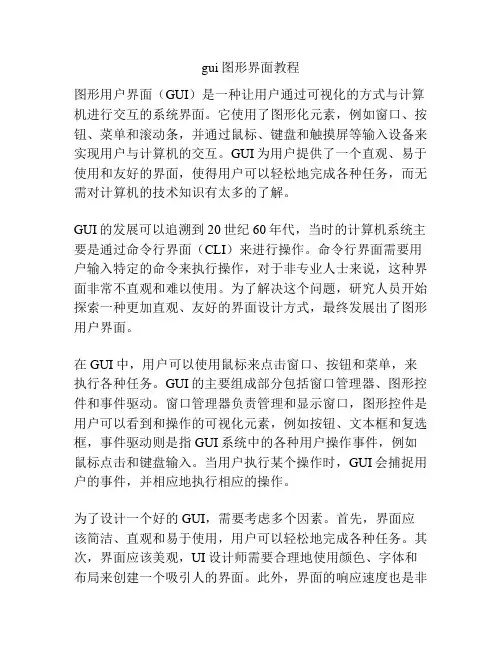 gui 图形界面教程

图形用户界面（GUI）是一种让用户通过可视化的方式与计算机进行交互的系统界面。它使用了图形化元素，例如窗口、按钮、菜单和滚动条，并通过鼠标、键盘和触摸屏等输入设备来实现用户与计算机的交互。GUI 为用户提供了一个直观、易于使用和友好的界面，使得用户可以轻松地完成各种任务，而无需对计算机的技术知识有太多的了解。

GUI 的发展可以追溯到 20 世纪 60 年代，当时的计算机系统主要是通过命令行界面（CLI）来进行操作。命令行界面需要用户输入特定的命令来执行操作，对于非专业人士来说，这种界面非常不直观和难以使用。为了解决这个问题，研究人员开始探索一种更加直观、友好的界面设计方式，最终发展出了图形用户界面。

在 GUI 中，用户可以使用鼠标来点击窗口、按钮和菜单，来执行各种任务。GUI 的主要组成部分包括窗口管理器、图形控件和事件驱动。窗口管理器负责管理和显示窗口，图形控件是用户可以看到和操作的可视化元素，例如按钮、文本框和复选框，事件驱动则是指 GUI 系统中的各种用户操作事件，例如鼠标点击和键盘输入。当用户执行某个操作时，GUI 会捕捉用户的事件，并相应地执行相应的操作。

为了设计一个好的 GUI，需要考虑多个因素。首先，界面应该简洁、直观和易于使用，用户可以轻松地完成各种任务。其次，界面应该美观，UI 设计师需要合理地使用颜色、字体和布局来创建一个吸引人的界面。此外，界面的响应速度也是非